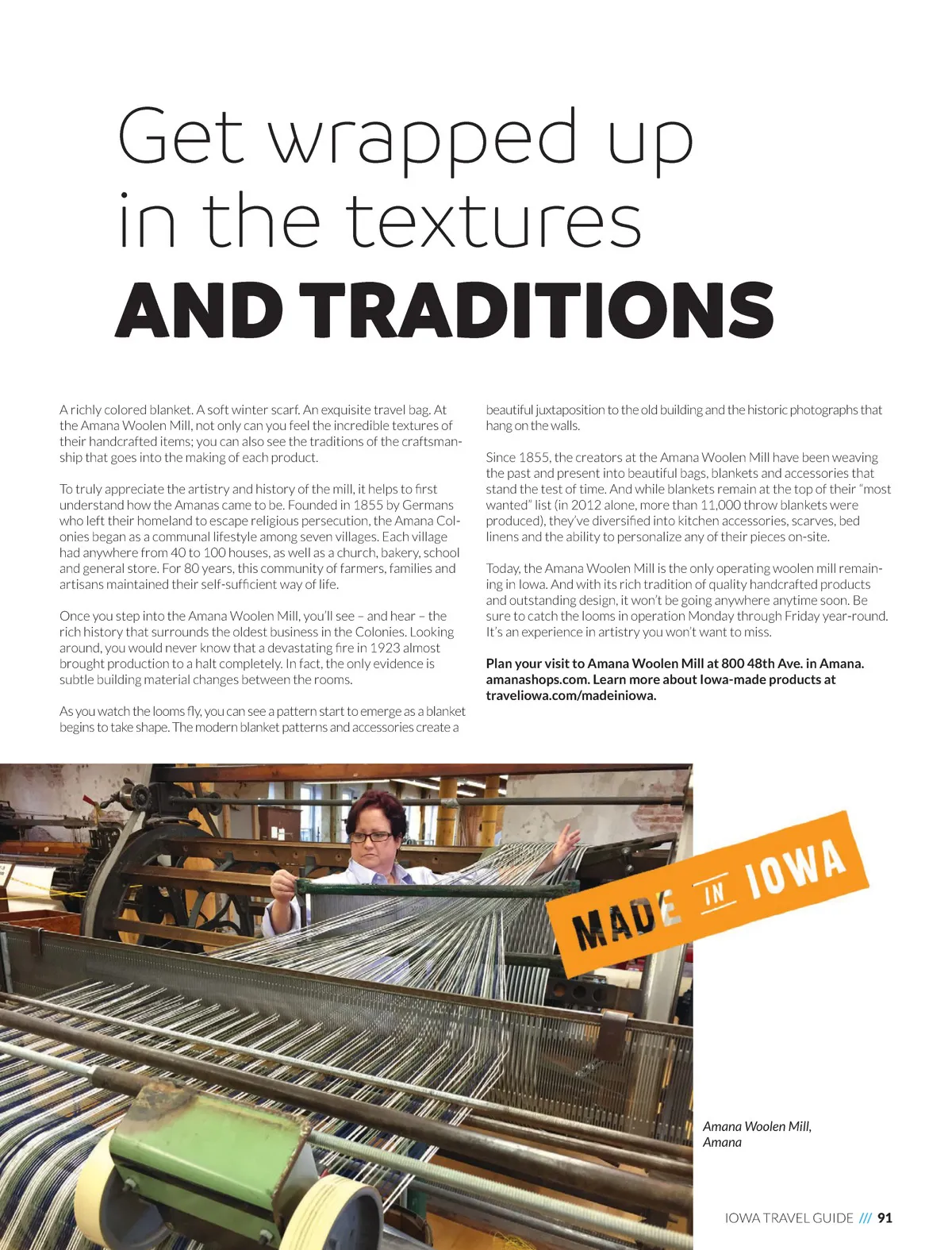 Get wrapped up in the textures AND TRADITIONS

A richly colored blanket. A soft winter scarf. An exquisite travel bag. At the Amana Woolen Mill, not only can you feel the incredible textures of their handcrafted items; you can also see the traditions of the craftsmanship that goes into the making of each product.

To truly appreciate the artistry and history of the mill, it helps to first understand how the Amanas came to be. Founded in 1855 by Germans who left their homeland to escape religious persecution, the Amana Colonies began as a communal lifestyle among seven villages. Each village had anywhere from 40 to 100 houses, as well as a church, bakery, school and general store. For 80 years, this community of farmers, families and artisans maintained their self-sufficient way of life.

Once you step into the Amana Woolen Mill, you'll see – and hear – the rich history that surrounds the oldest business in the Colonies. Looking around, you would never know that a devastating fire in 1923 almost brought production to a halt completely. In fact, the only evidence is subtle building material changes between the rooms.

As you watch the looms fly, you can see a pattern start to emerge as a blanket begins to take shape. The modern blanket patterns and accessories create a beautiful juxtaposition to the old building and the historic photographs that hang on the walls.

Since 1855, the creators at the Amana Woolen Mill have been weaving the past and present into beautiful bags, blankets and accessories that stand the test of time. And while blankets remain at the top of their "most wanted" list (in 2012 alone, more than 11,000 throw blankets were produced), they've diversified into kitchen accessories, scarves, bed linens and the ability to personalize any of their pieces on-site.

Today, the Amana Woolen Mill is the only operating woolen mill remaining in Iowa. And with its rich tradition of quality handcrafted products and outstanding design, it won't be going anywhere anytime soon. Be sure to catch the looms in operation Monday through Friday year-round. It's an experience in artistry you won't want to miss.

Plan your visit to Amana Woolen Mill at 800 48th Ave. in Amana. amanashops.com. Learn more about Iowa-made products at traveliowa.com/madeiniowa.

MADE IN IOWA

Amana Woolen Mill, Amana

IOWA TRAVEL GUIDE /// 91